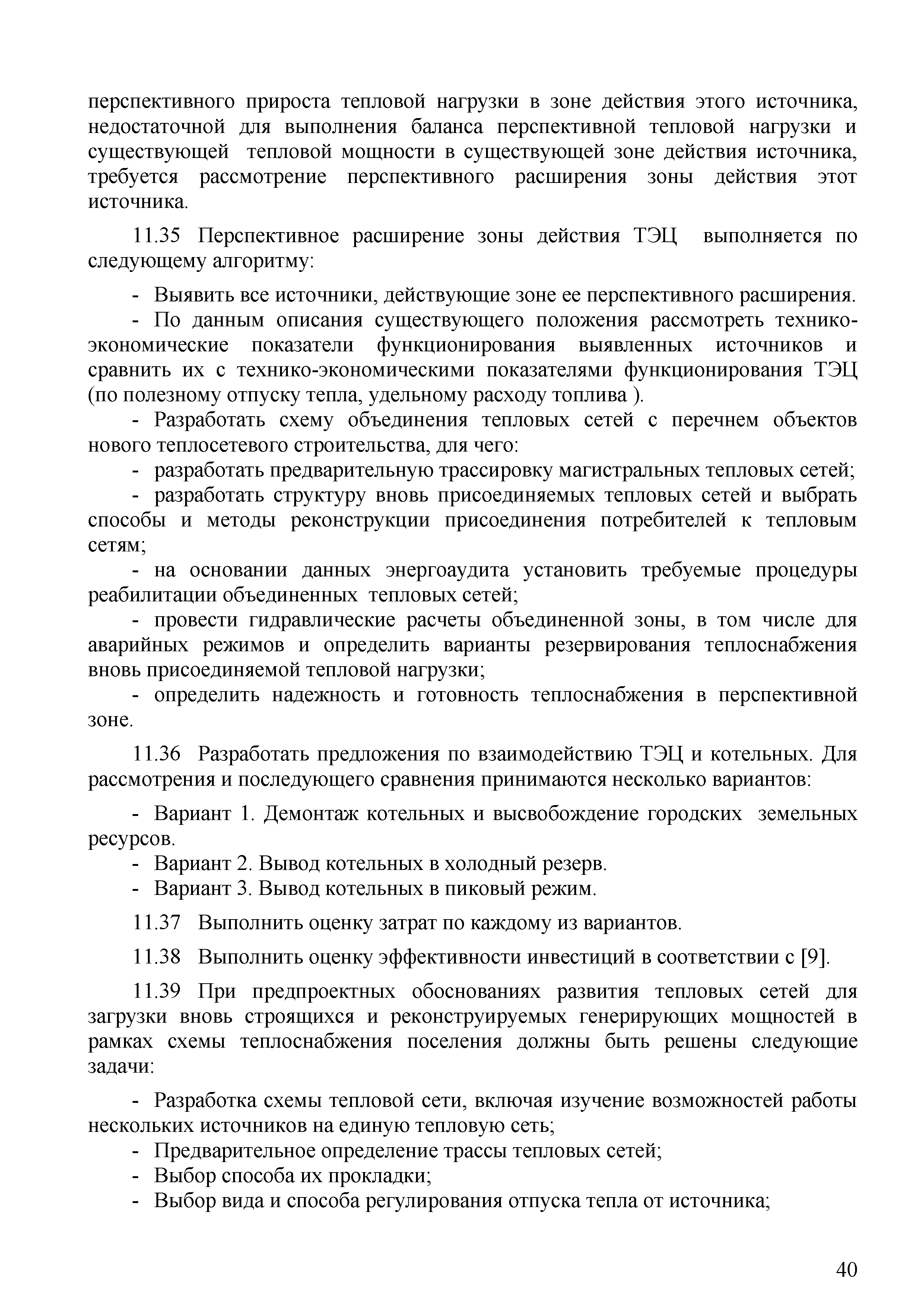 перспективного прироста тепловой нагрузки в зоне действия этого источника, недостаточной для выполнения баланса перспективной тепловой нагрузки и существующей тепловой мощности в существующей зоне действия источника, требуется рассмотрение перспективного расширения зоны действия этот источника.

11.35 Перспективное расширение зоны действия ТЭЦ выполняется по следующему алгоритму:

- Выявить все источники, действующие зоне ее перспективного расширения.
- По данным описания существующего положения рассмотреть технико-экономические показатели функционирования выявленных источников и сравнить их с технико-экономическими показателями функционирования ТЭЦ (по полезному отпуску тепла, удельному расходу топлива ).
- Разработать схему объединения тепловых сетей с перечнем объектов нового теплосетевого строительства, для чего:
- разработать предварительную трассировку магистральных тепловых сетей;
- разработать структуру вновь присоединяемых тепловых сетей и выбрать способы и методы реконструкции присоединения потребителей к тепловым сетям;
- на основании данных энергоаудита установить требуемые процедуры реабилитации объединенных тепловых сетей;
- провести гидравлические расчеты объединенной зоны, в том числе для аварийных режимов и определить варианты резервирования теплоснабжения вновь присоединяемой тепловой нагрузки;
- определить надежность и готовность теплоснабжения в перспективной зоне.

11.36 Разработать предложения по взаимодействию ТЭЦ и котельных. Для рассмотрения и последующего сравнения принимаются несколько вариантов:

- Вариант 1. Демонтаж котельных и высвобождение городских земельных ресурсов.
- Вариант 2. Вывод котельных в холодный резерв.
- Вариант 3. Вывод котельных в пиковый режим.

11.37 Выполнить оценку затрат по каждому из вариантов.

11.38 Выполнить оценку эффективности инвестиций в соответствии с [9].

11.39 При предпроектных обоснованиях развития тепловых сетей для загрузки вновь строящихся и реконструируемых генерирующих мощностей в рамках схемы теплоснабжения поселения должны быть решены следующие задачи:

- Разработка схемы тепловой сети, включая изучение возможностей работы нескольких источников на единую тепловую сеть;
- Предварительное определение трассы тепловых сетей;
- Выбор способа их прокладки;
- Выбор вида и способа регулирования отпуска тепла от источника;

40